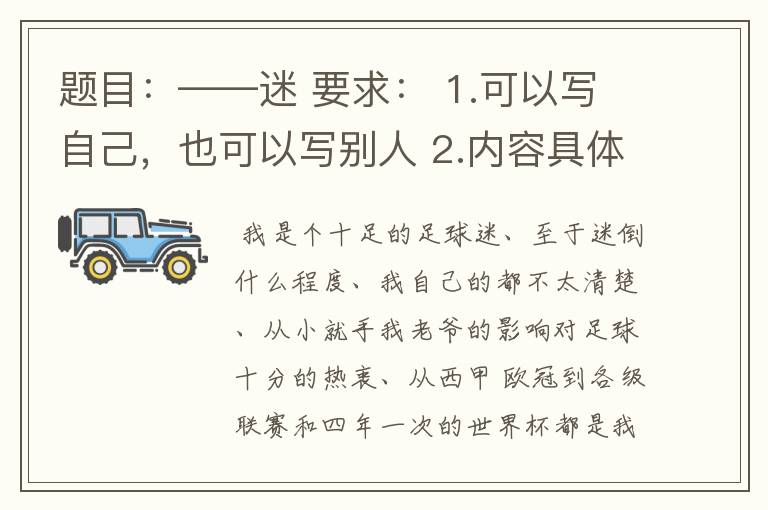 题目：——迷 要求： 1.可以写自己，也可以写别人 2.内容具体

我是个十足的足球迷、至于迷倒什么程度、我自己的都不太清楚、从小就手我老爷的影响对足球十分的热衷、从西甲 欧冠到各级联赛和四年一次的世界杯都是我